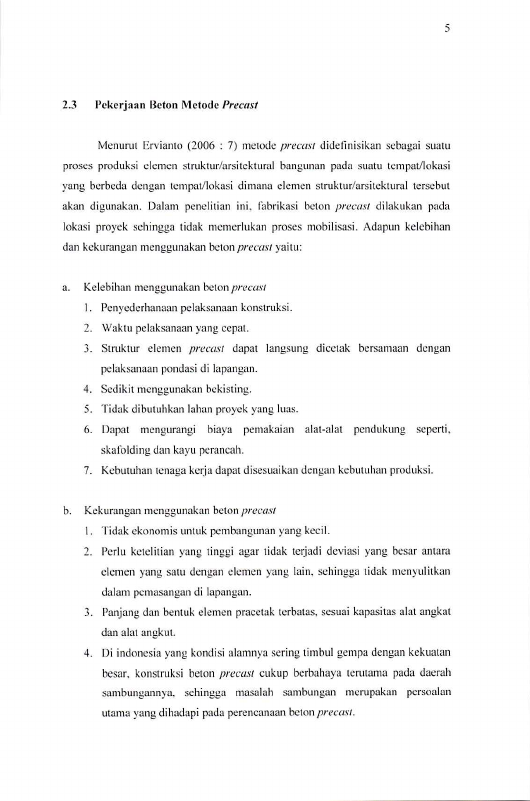 5

2.3 Pekerjaan Beton Metode Precast

Menurut Ervianto (2006 : 7) metode precast didefinisikan sebagai suatu proses produksi elemen struktur/arsitektural bangunan pada suatu tempat/lokasi yang berbeda dengan tempat/lokasi dimana elemen struktur/arsitektural tersebut akan digunakan. Dalam penelitian ini, fabrikasi beton precast dilakukan pada lokasi proyek sehingga tidak memerlukan proses mobilisasi. Adapun kelebihan dan kekurangan menggunakan beton precast yaitu:

a. Kelebihan menggunakan beton precast
1. Penyederhanaan pelaksanaan konstruksi.
2. Waktu pelaksanaan yang cepat.
3. Struktur elemen precast dapat langsung dicetak bersamaan dengan pelaksanaan pondasi di lapangan.
4. Sedikit menggunakan bekisting.
5. Tidak dibutuhkan lahan proyek yang luas.
6. Dapat mengurangi biaya pemakaian alat-alat pendukung seperti, skafolding dan kayu perancah.
7. Kebutuhan tenaga kerja dapat disesuaikan dengan kebutuhan produksi.

b. Kekurangan menggunakan beton precast
1. Tidak ekonomis untuk pembangunan yang kecil.
2. Perlu ketelitian yang tinggi agar tidak terjadi deviasi yang besar antara elemen yang satu dengan elemen yang lain, sehingga tidak menyulitkan dalam pemasangan di lapangan.
3. Panjang dan bentuk elemen pracetak terbatas, sesuai kapasitas alat angkat dan alat angkut.
4. Di indonesia yang kondisi alamnya sering timbul gempa dengan kekuatan besar, konstruksi beton precast cukup berbahaya terutama pada daerah sambungannya, sehingga masalah sambungan merupakan persoalan utama yang dihadapi pada perencanaan beton precast.